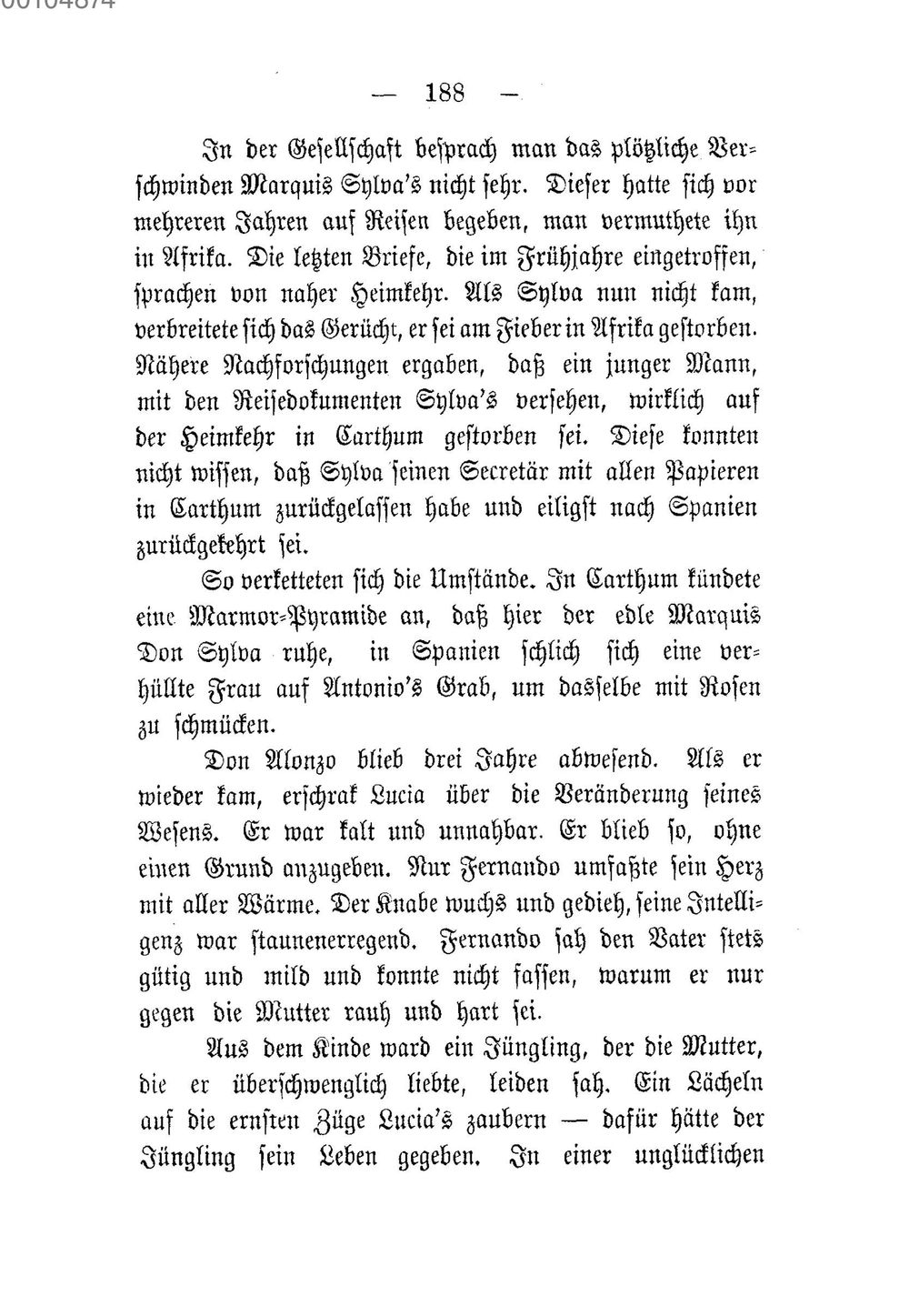 00104874

— 188 —

In der Gesellschaft besprach man das plötzliche Verschwinden Marquis Sylva's nicht sehr. Dieser hatte sich vor mehreren Jahren auf Reisen begeben, man vermuthete ihn in Afrika. Die letzten Briefe, die im Frühjahre eingetroffen, sprachen von naher Heimkehr. Als Sylva nun nicht kam, verbreitete sich das Gerücht, er sei am Fieber in Afrika gestorben. Nähere Nachforschungen ergaben, daß ein junger Mann, mit den Reisedokumenten Sylva's versehen, wirklich auf der Heimkehr in Carthum gestorben sei. Diese konnten nicht wissen, daß Sylva seinen Secretär mit allen Papieren in Carthum zurückgelassen habe und eiligst nach Spanien zurückgekehrt sei.

So verketteten sich die Umstände. In Carthum kündete eine Marmor-Pyramide an, daß hier der edle Marquis Don Sylva ruhe, in Spanien schlich sich eine verhüllte Frau auf Antonio's Grab, um dasselbe mit Rosen zu schmücken.

Don Alonzo blieb drei Jahre abwesend. Als er wieder kam, erschrak Lucia über die Veränderung seines Wesens. Er war kalt und unnahbar. Er blieb so, ohne einen Grund anzugeben. Nur Fernando umfaßte sein Herz mit aller Wärme. Der Knabe wuchs und gedieh, seine Intelligenz war staunenerregend. Fernando sah den Vater stets gütig und mild und konnte nicht fassen, warum er nur gegen die Mutter rauh und hart sei.

Aus dem Kinde ward ein Jüngling, der die Mutter, die er überschwenglich liebte, leiden sah. Ein Lächeln auf die ernsten Züge Lucia's zaubern — dafür hätte der Jüngling sein Leben gegeben. In einer unglücklichen